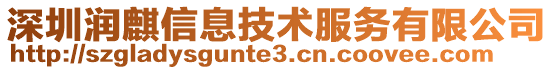 深圳润麒信息技术服务有限公司
http://szgladysgunte3.cn.coovee.com